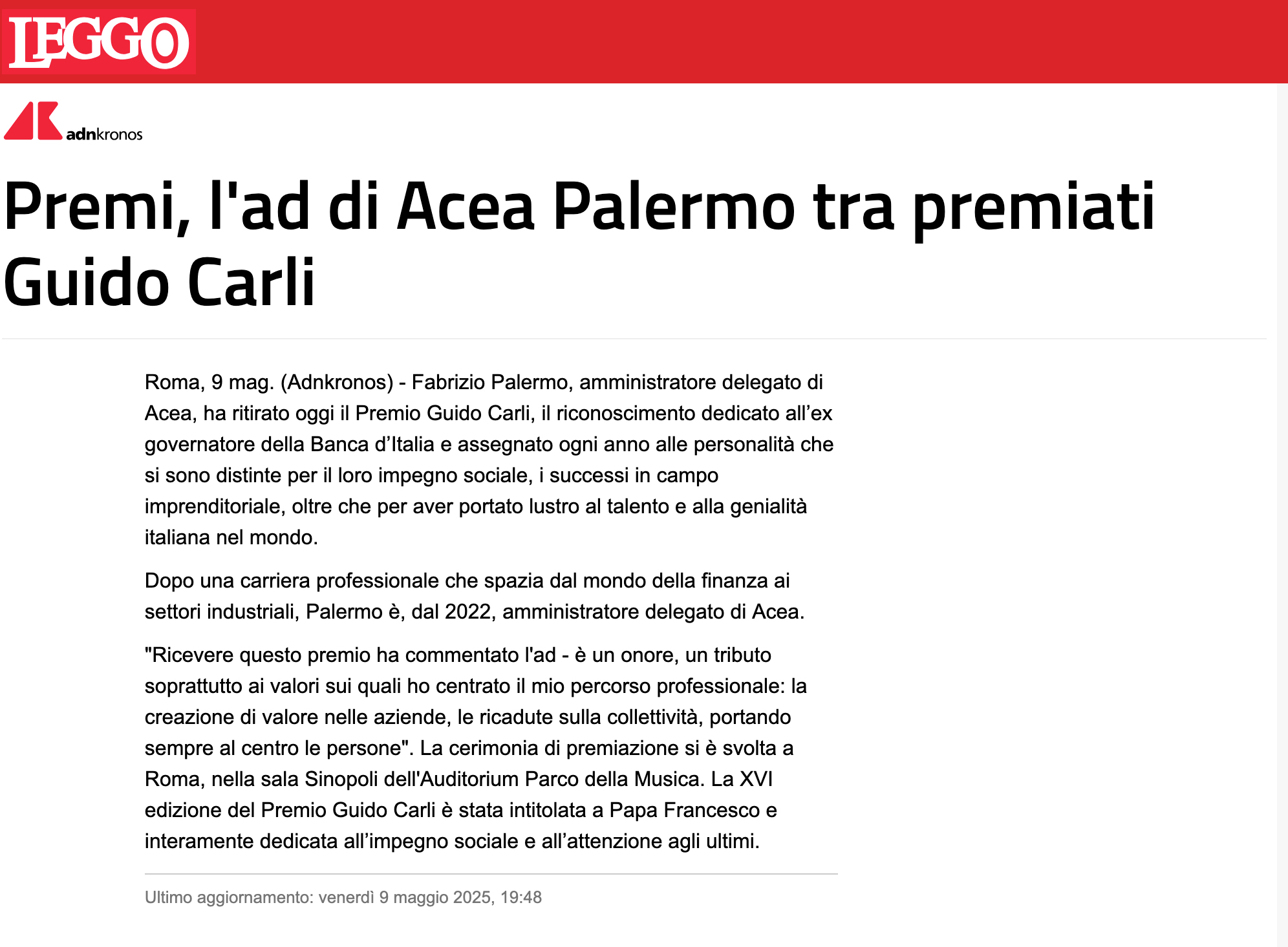 LEGGO

adnkronos

Premi, l'ad di Acea Palermo tra premiati Guido Carli

Roma, 9 mag. (Adnkronos) - Fabrizio Palermo, amministratore delegato di Acea, ha ritirato oggi il Premio Guido Carli, il riconoscimento dedicato all’ex governatore della Banca d’Italia e assegnato ogni anno alle personalità che si sono distinte per il loro impegno sociale, i successi in campo imprenditoriale, oltre che per aver portato lustro al talento e alla genialità italiana nel mondo.

Dopo una carriera professionale che spazia dal mondo della finanza ai settori industriali, Palermo è, dal 2022, amministratore delegato di Acea.

"Ricevere questo premio ha commentato l'ad - è un onore, un tributo soprattutto ai valori sui quali ho centrato il mio percorso professionale: la creazione di valore nelle aziende, le ricadute sulla collettività, portando sempre al centro le persone". La cerimonia di premiazione si è svolta a Roma, nella sala Sinopoli dell'Auditorium Parco della Musica. La XVI edizione del Premio Guido Carli è stata intitolata a Papa Francesco e interamente dedicata all’impegno sociale e all’attenzione agli ultimi.

Ultimo aggiornamento: venerdì 9 maggio 2025, 19:48